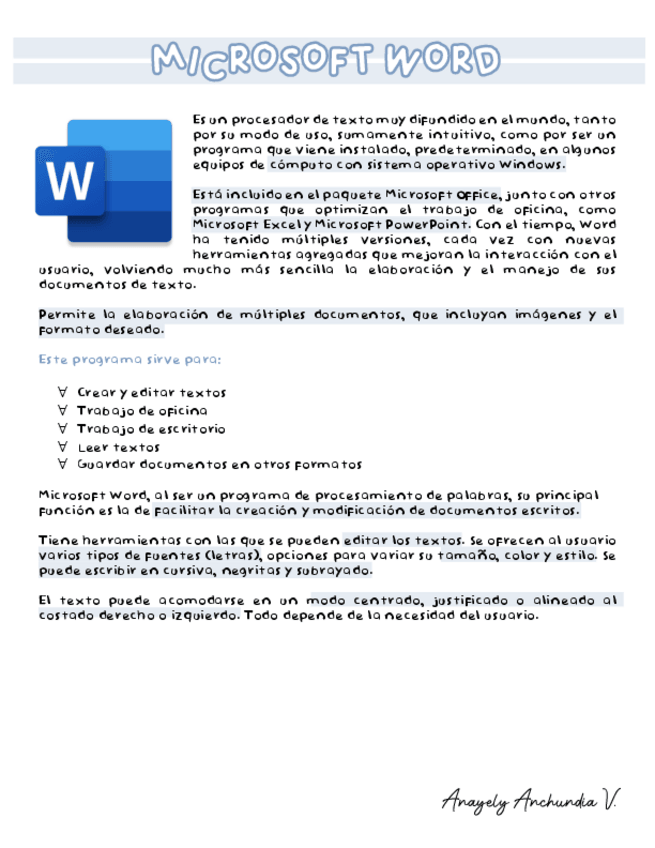 MICROSOFT WORD

W

Es un procesador de texto muy difundido en el mundo, tanto por su modo de uso, sumamente intuitivo, como por ser un programa que viene instalado, predeterminado, en algunos equipos de cómputo con sistema operativo Windows.

Está incluido en el paquete Microsoft Office, junto con otros programas que optimizan el trabajo de oficina, como Microsoft Excel y Microsoft PowerPoint. Con el tiempo, Word ha tenido múltiples versiones, cada vez con nuevas herramientas agregadas que mejoran la interacción con el usuario, volviendo mucho más sencilla la elaboración y el manejo de sus documentos de texto.

Permite la elaboración de múltiples documentos, que incluyan imágenes y el formato deseado.

Este programa sirve para:

∀ Crear y editar textos
∀ Trabajo de oficina
∀ Trabajo de escritorio
∀ Leer textos
∀ Guardar documentos en otros formatos

Microsoft Word, al ser un programa de procesamiento de palabras, su principal función es la de facilitar la creación y modificación de documentos escritos.

Tiene herramientas con las que se pueden editar los textos. Se ofrecen al usuario varios tipos de fuentes (letras), opciones para variar su tamaño, color y estilo. Se puede escribir en cursiva, negritas y subrayado.

El texto puede acomodarse en un modo centrado, justificado o alineado al costado derecho o izquierdo. Todo depende de la necesidad del usuario.

Anayely Anchundia V.